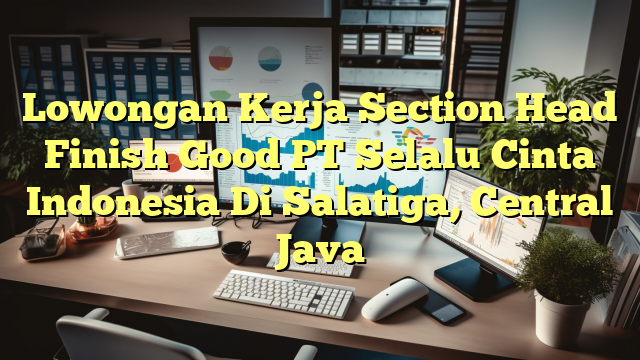 Lowongan Kerja Section Head Finish Good PT Selalu Cinta Indonesia Di Salatiga, Central Java